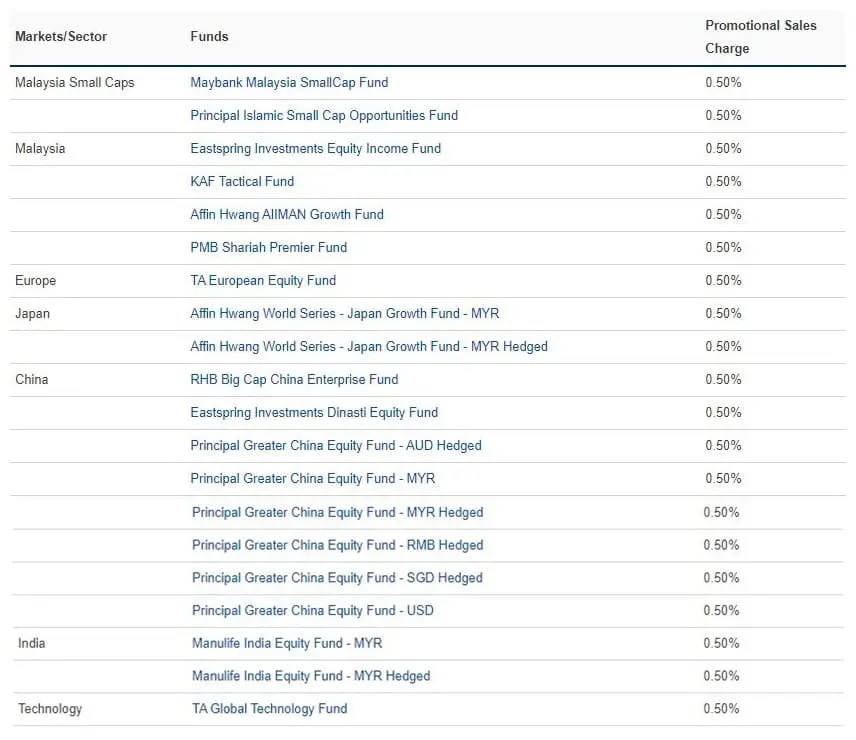 | Markets/Sector | Funds | Promotional Sales Charge |
|---|---|---|
| Malaysia Small Caps | Maybank Malaysia SmallCap Fund | 0.50% |
| | Principal Islamic Small Cap Opportunities Fund | 0.50% |
| Malaysia | Eastspring Investments Equity Income Fund | 0.50% |
| | KAF Tactical Fund | 0.50% |
| | Affin Hwang AIIMAN Growth Fund | 0.50% |
| | PMB Shariah Premier Fund | 0.50% |
| Europe | TA European Equity Fund | 0.50% |
| Japan | Affin Hwang World Series - Japan Growth Fund - MYR | 0.50% |
| | Affin Hwang World Series - Japan Growth Fund - MYR Hedged | 0.50% |
| China | RHB Big Cap China Enterprise Fund | 0.50% |
| | Eastspring Investments Dinasti Equity Fund | 0.50% |
| | Principal Greater China Equity Fund - AUD Hedged | 0.50% |
| | Principal Greater China Equity Fund - MYR | 0.50% |
| | Principal Greater China Equity Fund - MYR Hedged | 0.50% |
| | Principal Greater China Equity Fund - RMB Hedged | 0.50% |
| | Principal Greater China Equity Fund - SGD Hedged | 0.50% |
| | Principal Greater China Equity Fund - USD | 0.50% |
| India | Manulife India Equity Fund - MYR | 0.50% |
| | Manulife India Equity Fund - MYR Hedged | 0.50% |
| Technology | TA Global Technology Fund | 0.50% |